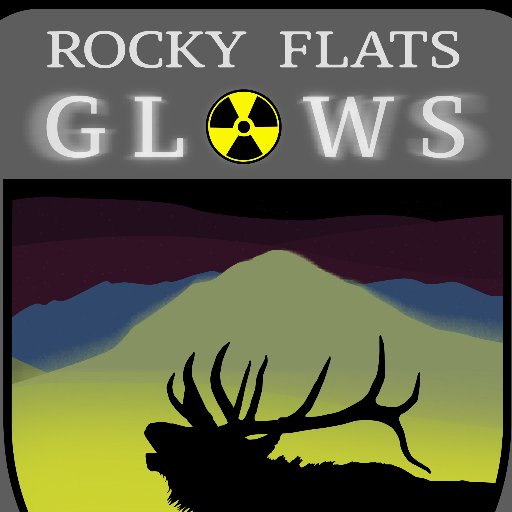 ROCKY FLATS
GLOWS